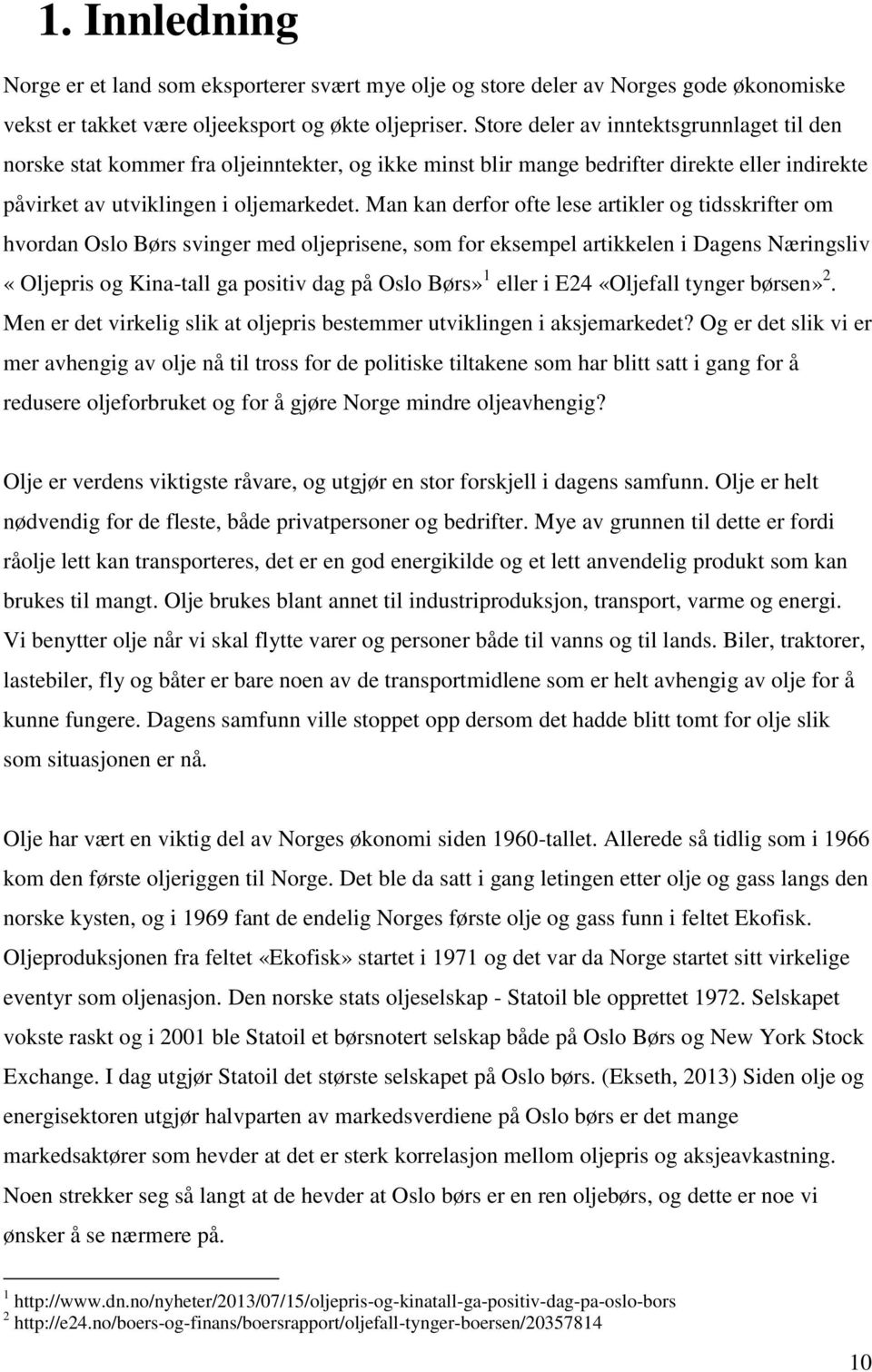 1. Innledning

Norge er et land som eksporterer svært mye olje og store deler av Norges gode økonomiske vekst er takket være oljeeksport og økte oljepriser. Store deler av inntektsgrunnlaget til den norske stat kommer fra oljeinntekter, og ikke minst blir mange bedrifter direkte eller indirekte påvirket av utviklingen i oljemarkedet. Man kan derfor ofte lese artikler og tidsskrifter om hvordan Oslo Børs svinger med oljeprisene, som for eksempel artikkelen i Dagens Næringsliv « Oljepris og Kina-tall ga positiv dag på Oslo Børs»$^1$ eller i E24 «Oljefall tynger børsen»$^2$. Men er det virkelig slik at oljepris bestemmer utviklingen i aksjemarkedet? Og er det slik vi er mer avhengig av olje nå til tross for de politiske tiltakene som har blitt satt i gang for å redusere oljeforbruket og for å gjøre Norge mindre oljeavhengig?

Olje er verdens viktigste råvare, og utgjør en stor forskjell i dagens samfunn. Olje er helt nødvendig for de fleste, både privatpersoner og bedrifter. Mye av grunnen til dette er fordi råolje lett kan transporteres, det er en god energikilde og et lett anvendelig produkt som kan brukes til mangt. Olje brukes blant annet til industriproduksjon, transport, varme og energi. Vi benytter olje når vi skal flytte varer og personer både til vanns og til lands. Biler, traktorer, lastebiler, fly og båter er bare noen av de transportmidlene som er helt avhengig av olje for å kunne fungere. Dagens samfunn ville stoppet opp dersom det hadde blitt tomt for olje slik som situasjonen er nå.

Olje har vært en viktig del av Norges økonomi siden 1960-tallet. Allerede så tidlig som i 1966 kom den første oljeriggen til Norge. Det ble da satt i gang letingen etter olje og gass langs den norske kysten, og i 1969 fant de endelig Norges første olje og gass funn i feltet Ekofisk. Oljeproduksjonen fra feltet «Ekofisk» startet i 1971 og det var da Norge startet sitt virkelige eventyr som oljenasjon. Den norske stats oljeselskap - Statoil ble opprettet 1972. Selskapet vokste raskt og i 2001 ble Statoil et børsnotert selskap både på Oslo Børs og New York Stock Exchange. I dag utgjør Statoil det største selskapet på Oslo børs. (Ekseth, 2013) Siden olje og energisektoren utgjør halvparten av markedsverdiene på Oslo børs er det mange markedsaktører som hevder at det er sterk korrelasjon mellom oljepris og aksjeavkastning. Noen strekker seg så langt at de hevder at Oslo børs er en ren oljebørs, og dette er noe vi ønsker å se nærmere på.

$^1$ http://www.dn.no/nyheter/2013/07/15/oljepris-og-kinatall-ga-positiv-dag-pa-oslo-bors
$^2$ http://e24.no/boers-og-finans/boersrapport/oljefall-tynger-boersen/20357814

10